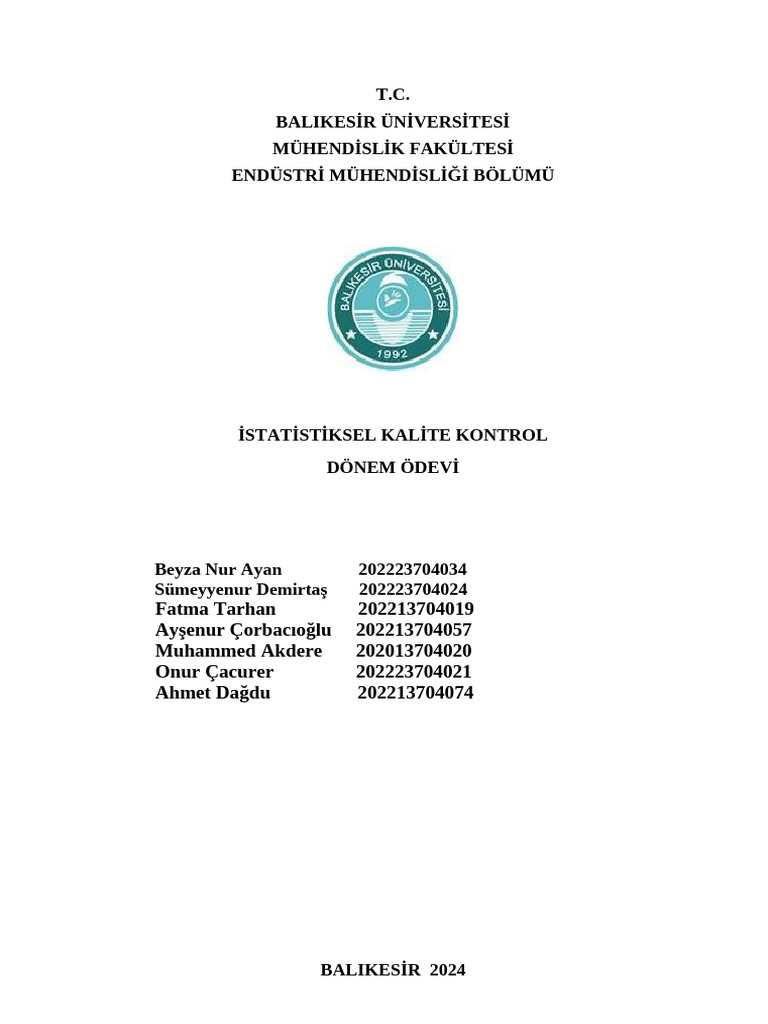 T.C.
BALIKESİR ÜNİVERSİTESİ
MÜHENDİSLİK FAKÜLTESİ
ENDÜSTRİ MÜHENDİSLİĞİ BÖLÜMÜ

BALIKESİR ÜNİVERSİTESİ
1992

İSTATİSTİKSEL KALİTE KONTROL
DÖNEM ÖDEVİ

Beyza Nur Ayan 202223704034
Sümeyyenur Demirtaş 202223704024
Fatma Tarhan 202213704019
Ayşenur Çorbacıoğlu 202213704057
Muhammed Akdere 202013704020
Onur Çacurer 202223704021
Ahmet Dağdu 202213704074

BALIKESİR 2024